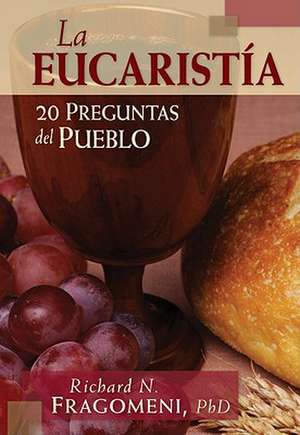 La
EUCARISTÍA

20 PREGUNTAS
del PUEBLO

Richard N.
FRAGOMENI, PhD